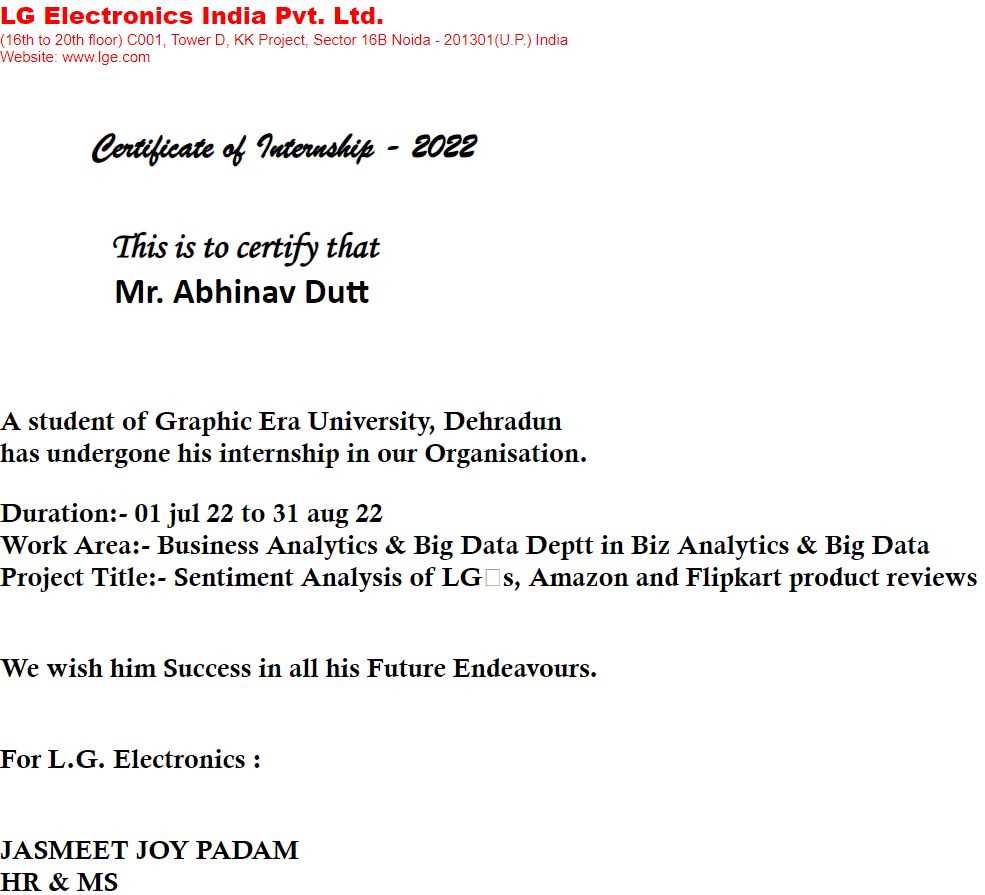 LG Electronics India Pvt. Ltd.
(16th to 20th floor) C001, Tower D, KK Project, Sector 16B Noida - 201301(U.P.) India
Website: www.lge.com

Certificate of Internship - 2022

This is to certify that
Mr. Abhinav Dutt

A student of Graphic Era University, Dehradun
has undergone his internship in our Organisation.

Duration:- 01 jul 22 to 31 aug 22
Work Area:- Business Analytics & Big Data Deptt in Biz Analytics & Big Data
Project Title:- Sentiment Analysis of LG□s, Amazon and Flipkart product reviews

We wish him Success in all his Future Endeavours.

For L.G. Electronics :

JASMEET JOY PADAM
HR & MS